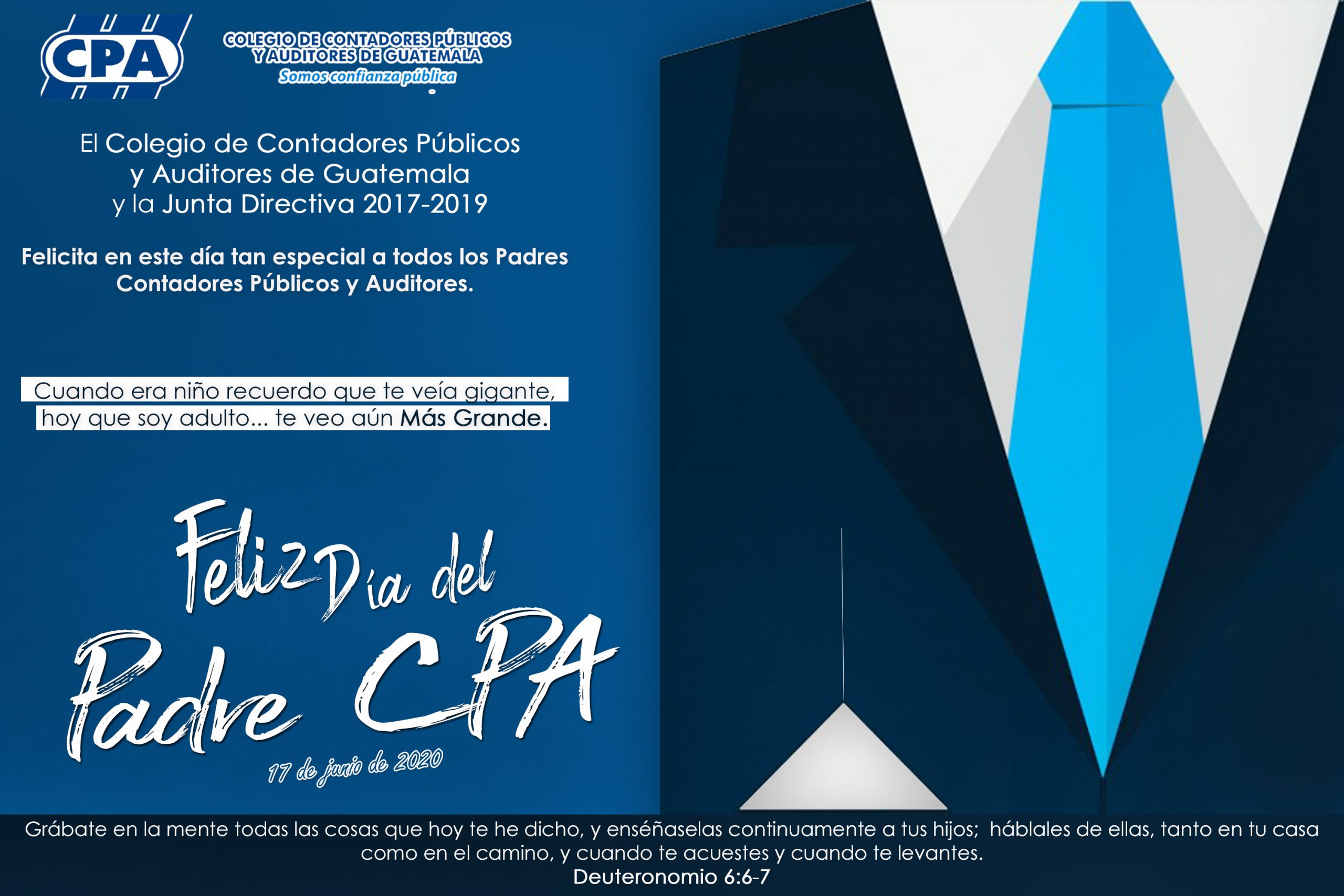 CPA

COLEGIO DE CONTADORES PÚBLICOS Y AUDITORES DE GUATEMALA
Somos confianza pública

El Colegio de Contadores Públicos y Auditores de Guatemala y la Junta Directiva 2017-2019

Felicita en este día tan especial a todos los Padres Contadores Públicos y Auditores.

Cuando era niño recuerdo que te veía gigante, hoy que soy adulto... te veo aún Más Grande.

Feliz Día del Padre CPA

17 de junio de 2020

Grábate en la mente todas las cosas que hoy te he dicho, y enséñaselas continuamente a tus hijos; háblales de ellas, tanto en tu casa como en el camino, y cuando te acuestes y cuando te levantes.
Deuteronomio 6:6-7